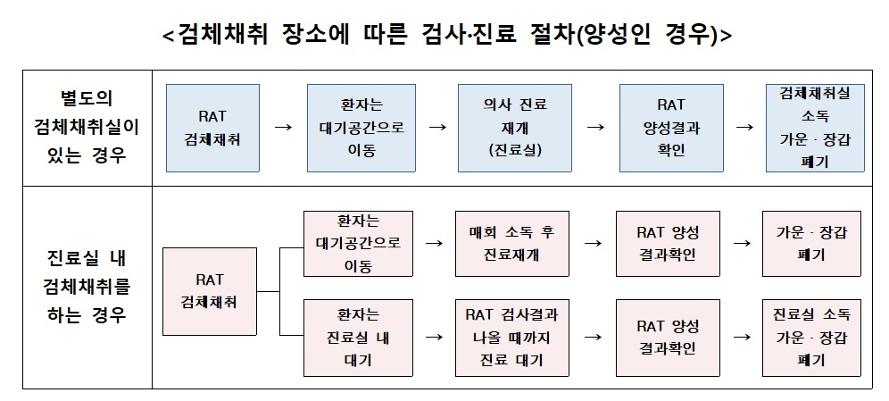 <검체채취 장소에 따른 검사·진료 절차(양성인 경우)>

별도의 검체채취실이 있는 경우

RAT 검체채취 → 환자는 대기공간으로 이동 → 의사 진료 재개 (진료실) → RAT 양성결과 확인 → 검체채취실 소독 가운 · 장갑 폐기

진료실 내 검체채취를 하는 경우

RAT 검체채취

환자는 대기공간으로 이동 → 매회 소독 후 진료재개 → RAT 양성 결과확인 → 가운 · 장갑 폐기

환자는 진료실 내 대기 → RAT 검사결과 나올 때까지 진료 대기 → RAT 양성 결과확인 → 진료실 소독 가운 · 장갑 폐기